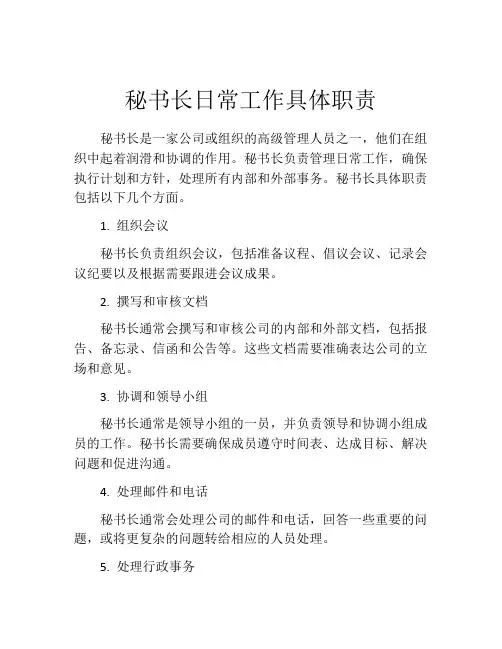 秘书长日常工作具体职责

秘书长是一家公司或组织的高级管理人员之一，他们在组织中起着润滑和协调的作用。秘书长负责管理日常工作，确保执行计划和方针，处理所有内部和外部事务。秘书长具体职责包括以下几个方面。

1. 组织会议

秘书长负责组织会议，包括准备议程、倡议会议、记录会议纪要以及根据需要跟进会议成果。

2. 撰写和审核文档

秘书长通常会撰写和审核公司的内部和外部文档，包括报告、备忘录、信函和公告等。这些文档需要准确表达公司的立场和意见。

3. 协调和领导小组

秘书长通常是领导小组的一员，并负责领导和协调小组成员的工作。秘书长需要确保成员遵守时间表、达成目标、解决问题和促进沟通。

4. 处理邮件和电话

秘书长通常会处理公司的邮件和电话，回答一些重要的问题，或将更复杂的问题转给相应的人员处理。

5. 处理行政事务